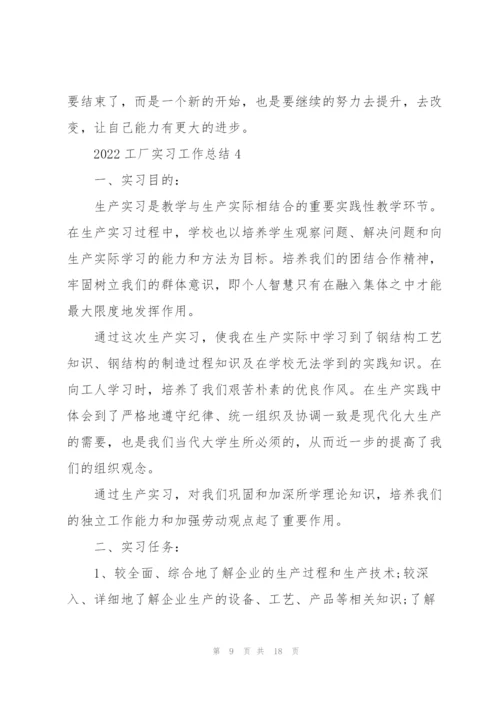 要结束了，而是一个新的开始，也是要继续的努力去提升，去改变，让自己能力有更大的进步。

2022 工厂实习工作总结 4

一、实习目的：

生产实习是教学与生产实际相结合的重要实践性教学环节。在生产实习过程中，学校也以培养学生观察问题、解决问题和向生产实际学习的能力和方法为目标。培养我们的团结合作精神，牢固树立我们的群体意识，即个人智慧只有在融入集体之中才能最大限度地发挥作用。

通过这次生产实习，使我在生产实际中学习到了钢结构工艺知识、钢结构的制造过程知识及在学校无法学到的实践知识。在向工人学习时，培养了我们艰苦朴素的优良作风。在生产实践中体会到了严格地遵守纪律、统一组织及协调一致是现代化大生产的需要，也是我们当代大学生所必须的，从而近一步的提高了我们的组织观念。

通过生产实习，对我们巩固和加深所学理论知识，培养我们的独立工作能力和加强劳动观点起了重要作用。

二、实习任务：

1、较全面、综合地了解企业的生产过程和生产技术；较深入、详细地了解企业生产的设备、工艺、产品等相关知识；了解

第 9 页 共 18 页